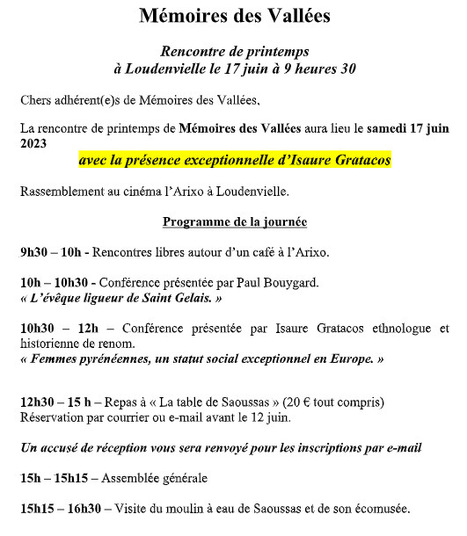 Mémoires des Vallées

Rencontre de printemps
à Loudenvielle le 17 juin à 9 heures 30

Chers adhérent(e)s de Mémoires des Vallées,

La rencontre de printemps de Mémoires des Vallées aura lieu le samedi 17 juin 2023
avec la présence exceptionnelle d'Isaure Gratacos

Rassemblement au cinéma l'Arixo à Loudenvielle.

Programme de la journée

9h30 – 10h - Rencontres libres autour d'un café à l'Arixo.

10h – 10h30 - Conférence présentée par Paul Bouygard.
« L'évêque ligueur de Saint Gelais. »

10h30 – 12h – Conférence présentée par Isaure Gratacos ethnologue et historienne de renom.
« Femmes pyrénéennes, un statut social exceptionnel en Europe. »

12h30 – 15 h – Repas à « La table de Saoussas » (20 € tout compris)
Réservation par courrier ou e-mail avant le 12 juin.

Un accusé de réception vous sera renvoyé pour les inscriptions par e-mail

15h – 15h15 – Assemblée générale

15h15 – 16h30 – Visite du moulin à eau de Saoussas et de son écomusée.